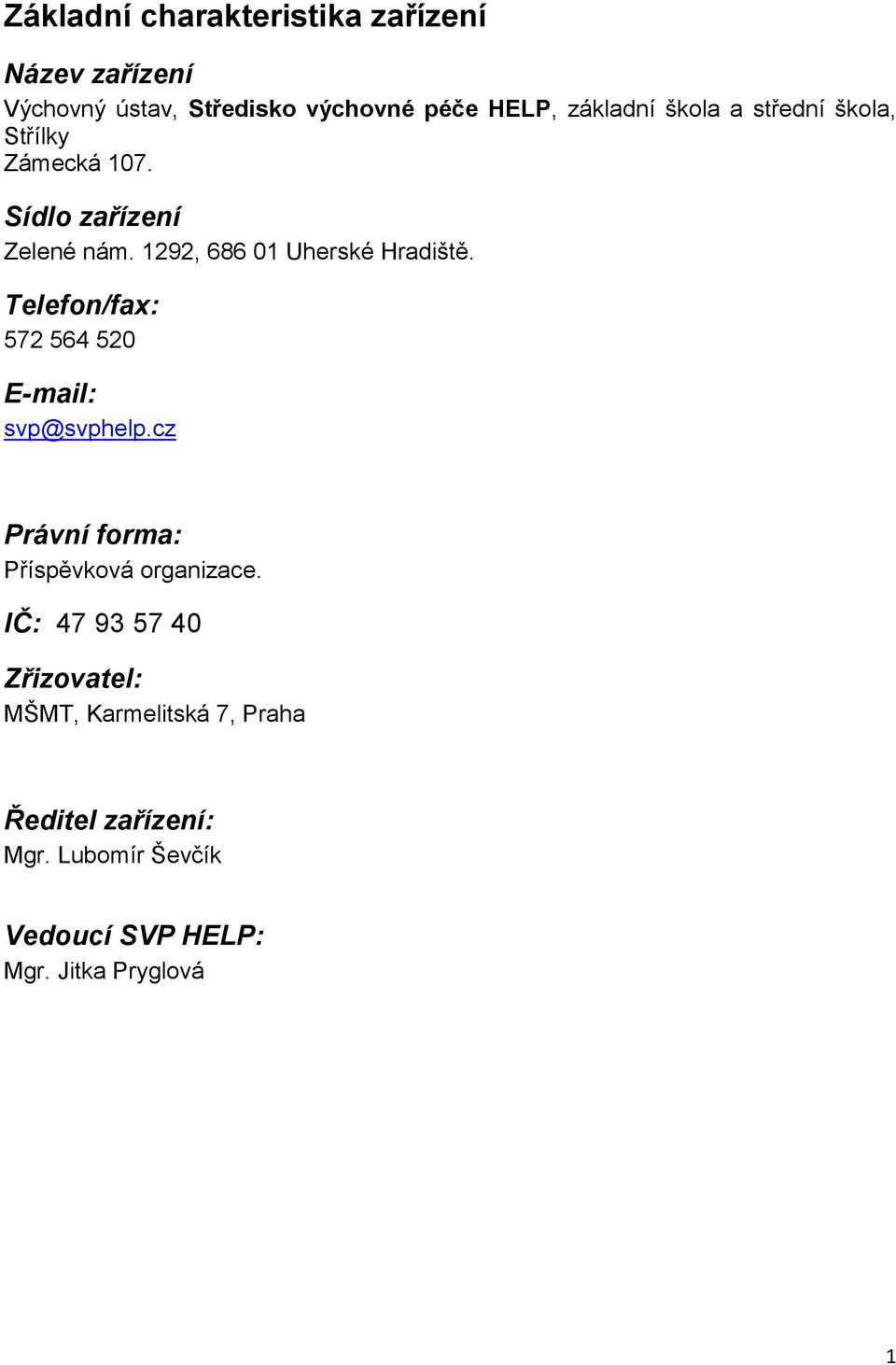 Základní charakteristika zařízení

Název zařízení

Výchovný ústav, Středisko výchovné péče HELP, základní škola a střední škola, Střílky
Zámecká 107.

Sídlo zařízení

Zelené nám. 1292, 686 01 Uherské Hradiště.

Telefon/fax:

572 564 520

E-mail:

svp@svphelp.cz

Právní forma:

Příspěvková organizace.

IČ: 47 93 57 40

Zřizovatel:

MŠMT, Karmelitská 7, Praha

Ředitel zařízení:

Mgr. Lubomír Ševčík

Vedoucí SVP HELP:

Mgr. Jitka Pryglová

1